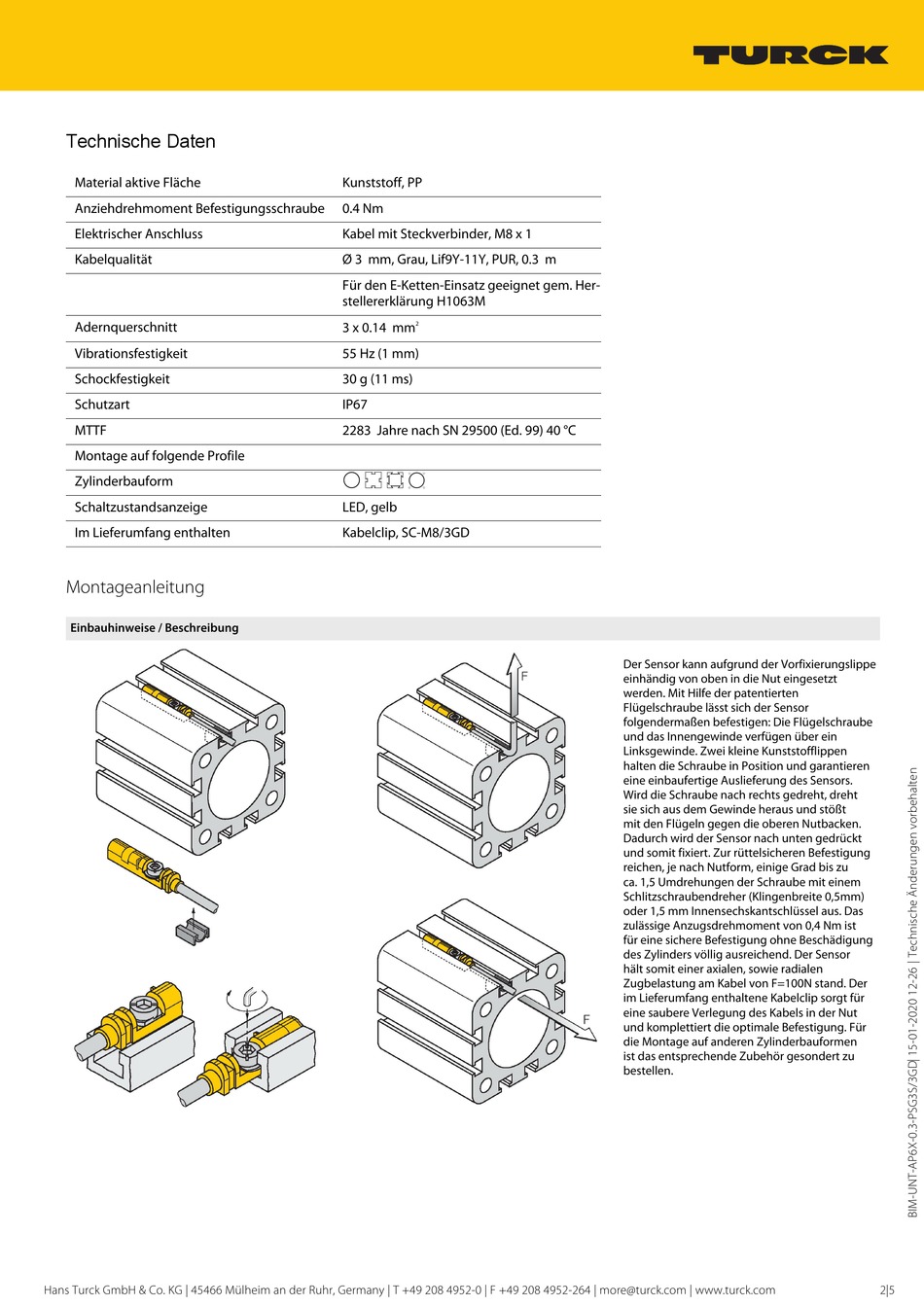 TURCK

Technische Daten

| | |
|---|---|
| Material aktive Fläche | Kunststoff, PP |
| Anziehdrehmoment Befestigungsschraube | 0.4 Nm |
| Elektrischer Anschluss | Kabel mit Steckverbinder, M8 x 1 |
| Kabelqualität | Ø 3 mm, Grau, Lif9Y-11Y, PUR, 0.3 m |
| | Für den E-Ketten-Einsatz geeignet gem. Herstellererklärung H1063M |
| Adernquerschnitt | 3 x 0.14 $mm^2$ |
| Vibrationsfestigkeit | 55 Hz (1 mm) |
| Schockfestigkeit | 30 g (11 ms) |
| Schutzart | IP67 |
| MTTF | 2283 Jahre nach SN 29500 (Ed. 99) 40 °C |
| Montage auf folgende Profile | |
| Zylinderbauform | |
| Schaltzustandsanzeige | LED, gelb |
| Im Lieferumfang enthalten | Kabelclip, SC-M8/3GD |

Montageanleitung

Einbauhinweise / Beschreibung

F

F

Der Sensor kann aufgrund der Vorfixierungslippe einhändig von oben in die Nut eingesetzt werden. Mit Hilfe der patentierten Flügelschraube lässt sich der Sensor folgendermaßen befestigen: Die Flügelschraube und das Innengewinde verfügen über ein Linksgewinde. Zwei kleine Kunststofflippen halten die Schraube in Position und garantieren eine einbaufertige Auslieferung des Sensors. Wird die Schraube nach rechts gedreht, dreht sie sich aus dem Gewinde heraus und stößt mit den Flügeln gegen die oberen Nutbacken. Dadurch wird der Sensor nach unten gedrückt und somit fixiert. Zur rüttelsicheren Befestigung reichen, je nach Nutform, einige Grad bis zu ca. 1,5 Umdrehungen der Schraube mit einem Schlitzschraubendreher (Klingenbreite 0,5mm) oder 1,5 mm Innensechskantschlüssel aus. Das zulässige Anzugsdrehmoment von 0,4 Nm ist für eine sichere Befestigung ohne Beschädigung des Zylinders völlig ausreichend. Der Sensor hält somit einer axialen, sowie radialen Zugbelastung am Kabel von F=100N stand. Der im Lieferumfang enthaltene Kabelclip sorgt für eine saubere Verlegung des Kabels in der Nut und komplettiert die optimale Befestigung. Für die Montage auf anderen Zylinderbauformen ist das entsprechende Zubehör gesondert zu bestellen.

BIM-UNT-AP6X-0.3-PSG3S/3GD| 15-01-2020 12-26 | Technische Änderungen vorbehalten

Hans Turck GmbH & Co. KG | 45466 Mülheim an der Ruhr, Germany | T +49 208 4952-0 | F +49 208 4952-264 | more@turck.com | www.turck.com 2|5